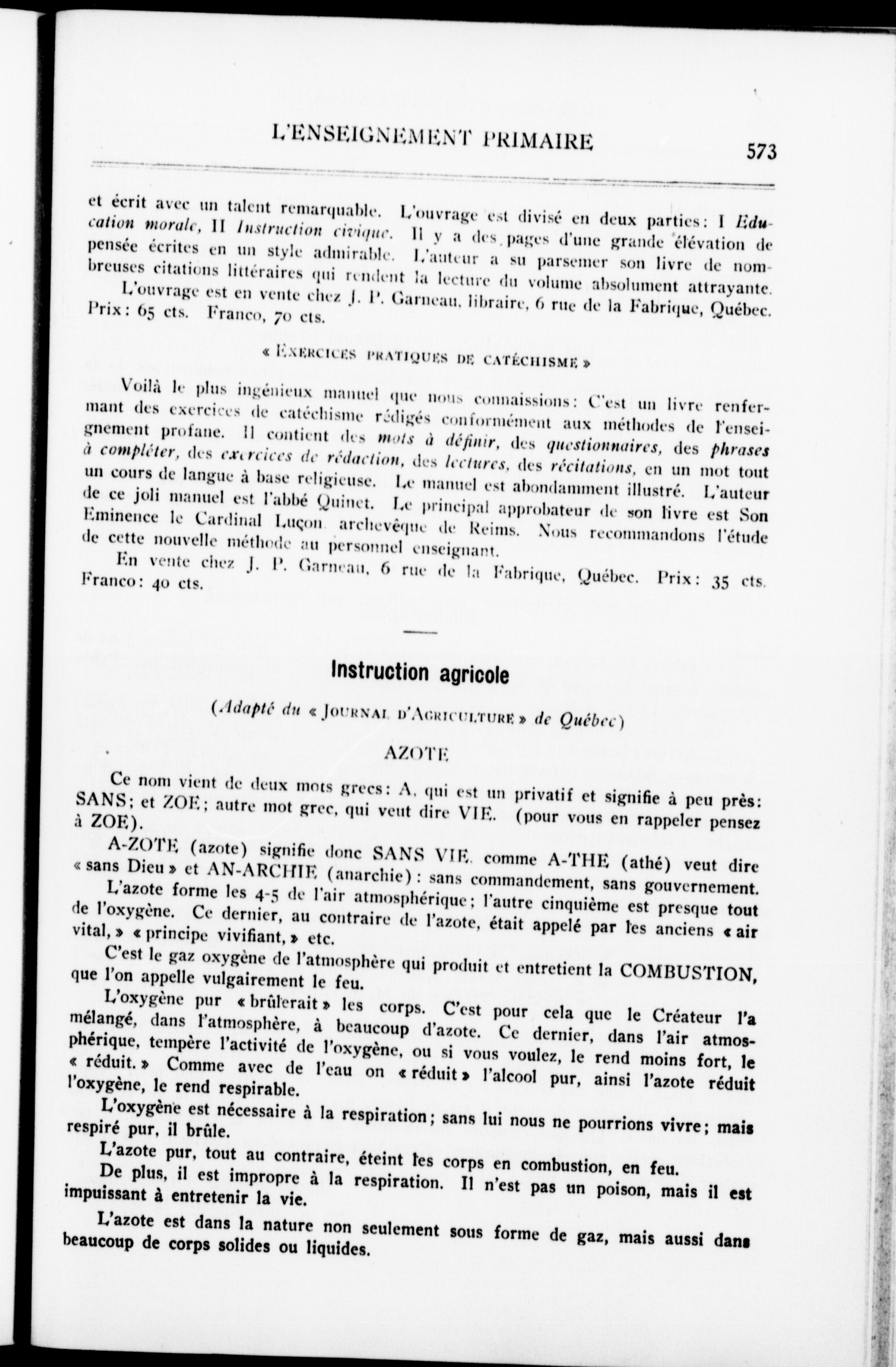 L'ENSEIGNEMENT PRIMAIRE

573

et écrit avec un talent remarquable. L'ouvrage est divisé en deux parties: I Education morale, II Instruction civique. Il y a des pages d'une grande élévation de pensée écrites en un style admirable. L'auteur a su parsemer son livre de nombreuses citations littéraires qui rendent la lecture du volume absolument attrayante.

L'ouvrage est en vente chez J. P. Garneau, libraire, 6 rue de la Fabrique, Québec. Prix: 65 cts. Franco, 70 cts.

« EXERCICES PRATIQUES DE CATÉCHISME »

Voilà le plus ingénieux manuel que nous connaissions: C'est un livre renfermant des exercices de catéchisme rédigés conformément aux méthodes de l'enseignement profane. Il contient des mots à définir, des questionnaires, des phrases à compléter, des exercices de rédaction, des lectures, des récitations, en un mot tout un cours de langue à base religieuse. Le manuel est abondamment illustré. L'auteur de ce joli manuel est l'abbé Quinet. Le principal approbateur de son livre est Son Eminence le Cardinal Luçon, archevêque de Reims. Nous recommandons l'étude de cette nouvelle méthode au personnel enseignant.

En vente chez J. P. Garneau, 6 rue de la Fabrique, Québec. Prix: 35 cts. Franco: 40 cts.

Instruction agricole

(Adapté du « JOURNAL D'AGRICULTURE » de Québec)

AZOTE

Ce nom vient de deux mots grecs: A, qui est un privatif et signifie à peu près: SANS; et ZOE; autre mot grec, qui veut dire VIE. (pour vous en rappeler pensez à ZOE).

A-ZOTE (azote) signifie donc SANS VIE, comme A-THE (athé) veut dire « sans Dieu » et AN-ARCHIE (anarchie): sans commandement, sans gouvernement.

L'azote forme les 4-5 de l'air atmosphérique; l'autre cinquième est presque tout de l'oxygène. Ce dernier, au contraire de l'azote, était appelé par les anciens « air vital, » « principe vivifiant, » etc.

C'est le gaz oxygène de l'atmosphère qui produit et entretient la COMBUSTION, que l'on appelle vulgairement le feu.

L'oxygène pur « brûlerait » les corps. C'est pour cela que le Créateur l'a mélangé, dans l'atmosphère, à beaucoup d'azote. Ce dernier, dans l'air atmosphérique, tempère l'activité de l'oxygène, ou si vous voulez, le rend moins fort, le « réduit. » Comme avec de l'eau on « réduit » l'alcool pur, ainsi l'azote réduit l'oxygène, le rend respirable.

L'oxygène est nécessaire à la respiration; sans lui nous ne pourrions vivre; mais respiré pur, il brûle.

L'azote pur, tout au contraire, éteint les corps en combustion, en feu.

De plus, il est impropre à la respiration. Il n'est pas un poison, mais il est impuissant à entretenir la vie.

L'azote est dans la nature non seulement sous forme de gaz, mais aussi dans beaucoup de corps solides ou liquides.